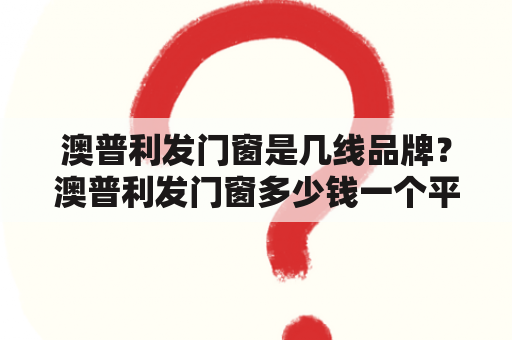 澳普利发门窗是几线品牌？澳普利发门窗多少钱一个平